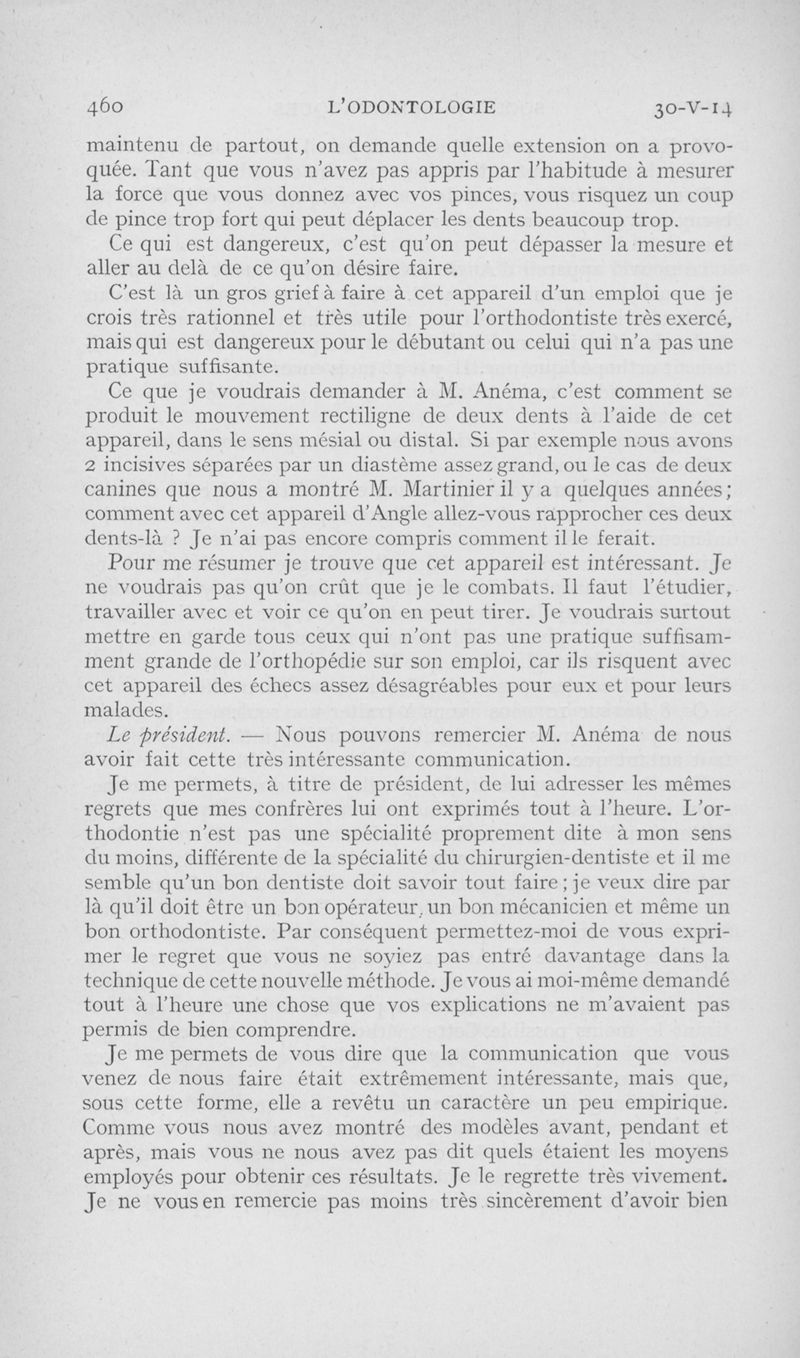 460 L'ODONTOLOGIE 30-V-14

maintenu de partout, on demande quelle extension on a provoquée. Tant que vous n'avez pas appris par l'habitude à mesurer la force que vous donnez avec vos pinces, vous risquez un coup de pince trop fort qui peut déplacer les dents beaucoup trop.

Ce qui est dangereux, c'est qu'on peut dépasser la mesure et aller au delà de ce qu'on désire faire.

C'est là un gros grief à faire à cet appareil d'un emploi que je crois très rationnel et très utile pour l'orthodontiste très exercé, mais qui est dangereux pour le débutant ou celui qui n'a pas une pratique suffisante.

Ce que je voudrais demander à M. Anéma, c'est comment se produit le mouvement rectiligne de deux dents à l'aide de cet appareil, dans le sens mésial ou distal. Si par exemple nous avons 2 incisives séparées par un diastème assez grand, ou le cas de deux canines que nous a montré M. Martinier il y a quelques années; comment avec cet appareil d'Angle allez-vous rapprocher ces deux dents-là ? Je n'ai pas encore compris comment il le ferait.

Pour me résumer je trouve que cet appareil est intéressant. Je ne voudrais pas qu'on crût que je le combats. Il faut l'étudier, travailler avec et voir ce qu'on en peut tirer. Je voudrais surtout mettre en garde tous ceux qui n'ont pas une pratique suffisamment grande de l'orthopédie sur son emploi, car ils risquent avec cet appareil des échecs assez désagréables pour eux et pour leurs malades.

Le président. — Nous pouvons remercier M. Anéma de nous avoir fait cette très intéressante communication.

Je me permets, à titre de président, de lui adresser les mêmes regrets que mes confrères lui ont exprimés tout à l'heure. L'orthodontie n'est pas une spécialité proprement dite à mon sens du moins, différente de la spécialité du chirurgien-dentiste et il me semble qu'un bon dentiste doit savoir tout faire; je veux dire par là qu'il doit être un bon opérateur, un bon mécanicien et même un bon orthodontiste. Par conséquent permettez-moi de vous exprimer le regret que vous ne soyiez pas entré davantage dans la technique de cette nouvelle méthode. Je vous ai moi-même demandé tout à l'heure une chose que vos explications ne m'avaient pas permis de bien comprendre.

Je me permets de vous dire que la communication que vous venez de nous faire était extrêmement intéressante, mais que, sous cette forme, elle a revêtu un caractère un peu empirique. Comme vous nous avez montré des modèles avant, pendant et après, mais vous ne nous avez pas dit quels étaient les moyens employés pour obtenir ces résultats. Je le regrette très vivement. Je ne vous en remercie pas moins très sincèrement d'avoir bien